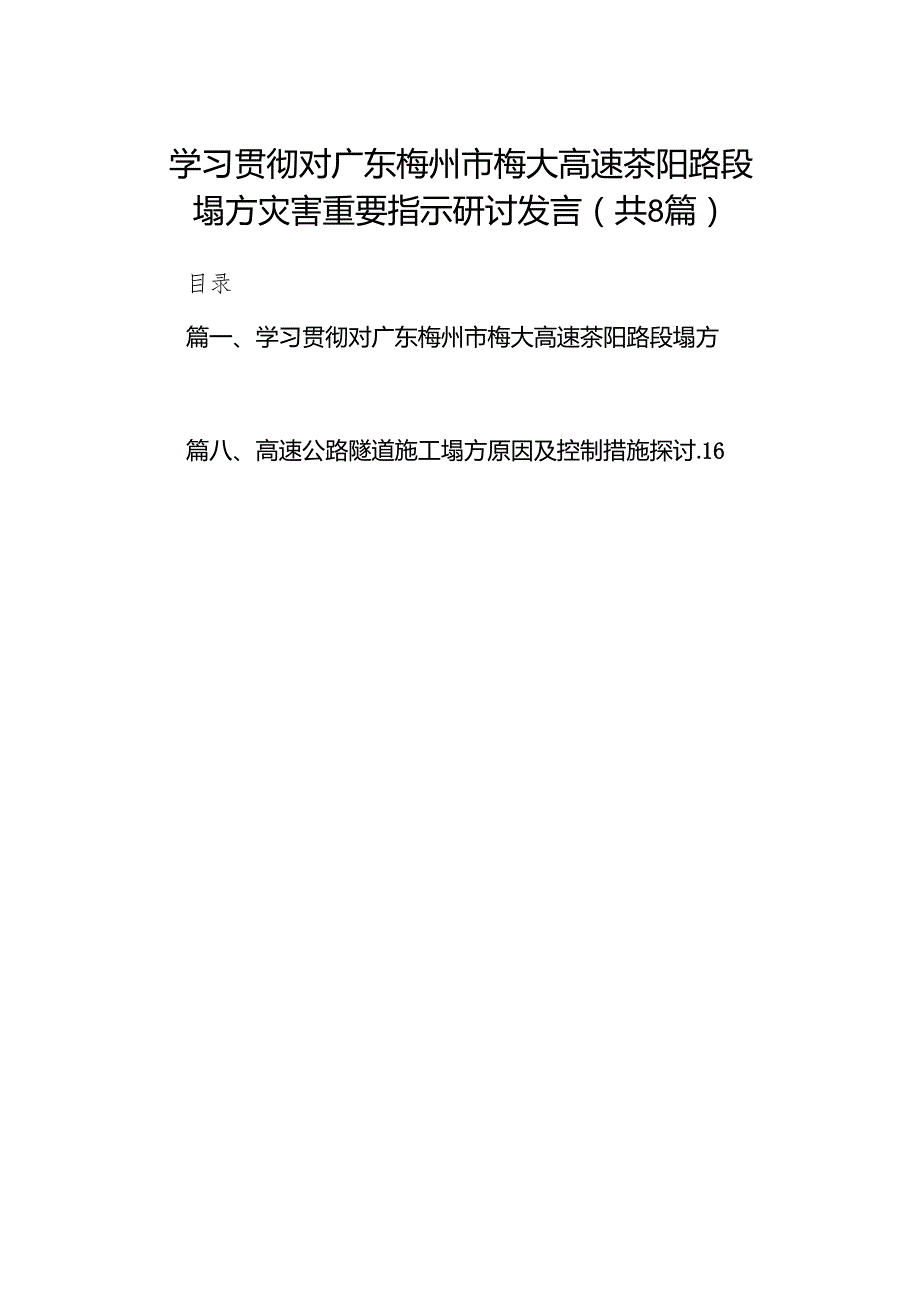 学习贯彻对广东梅州市梅大高速茶阳路段塌方灾害重要指示研讨发言（共8篇）

目录

篇一、学习贯彻对广东梅州市梅大高速茶阳路段塌方

篇八、高速公路隧道施工塌方原因及控制措施探讨.16